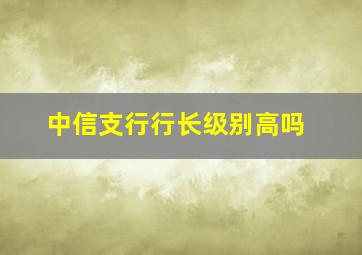 中信支行行长级别高吗